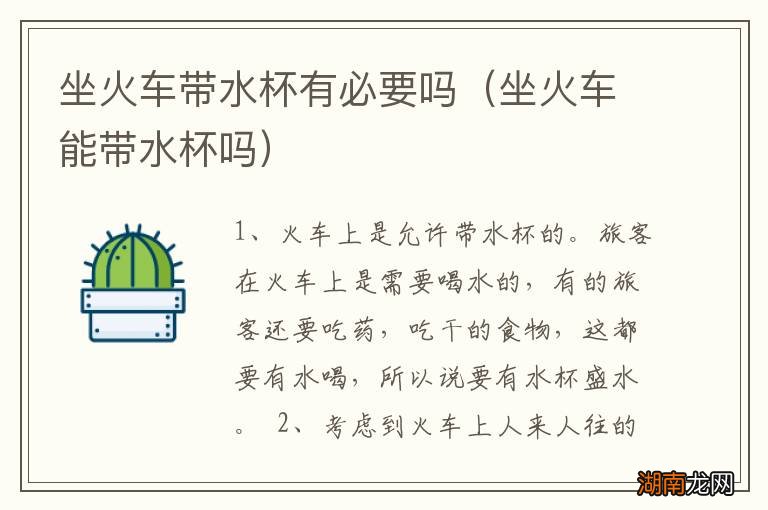 坐火车带水杯有必要吗（坐火车能带水杯吗）

1、火车上是允许带水杯的。旅客在火车上是需要喝水的，有的旅客还要吃药，吃干的食物，这都要有水喝，所以说要有水杯盛水。 2、考虑到火车上人来人往的

湖南龙网